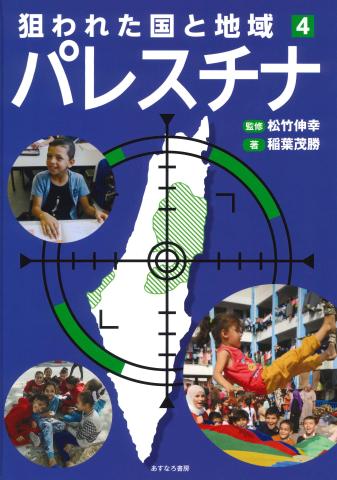 狙われた国と地域 4

パレスチナ

監修 松竹伸幸
著 稲葉茂勝

あすなろ書房